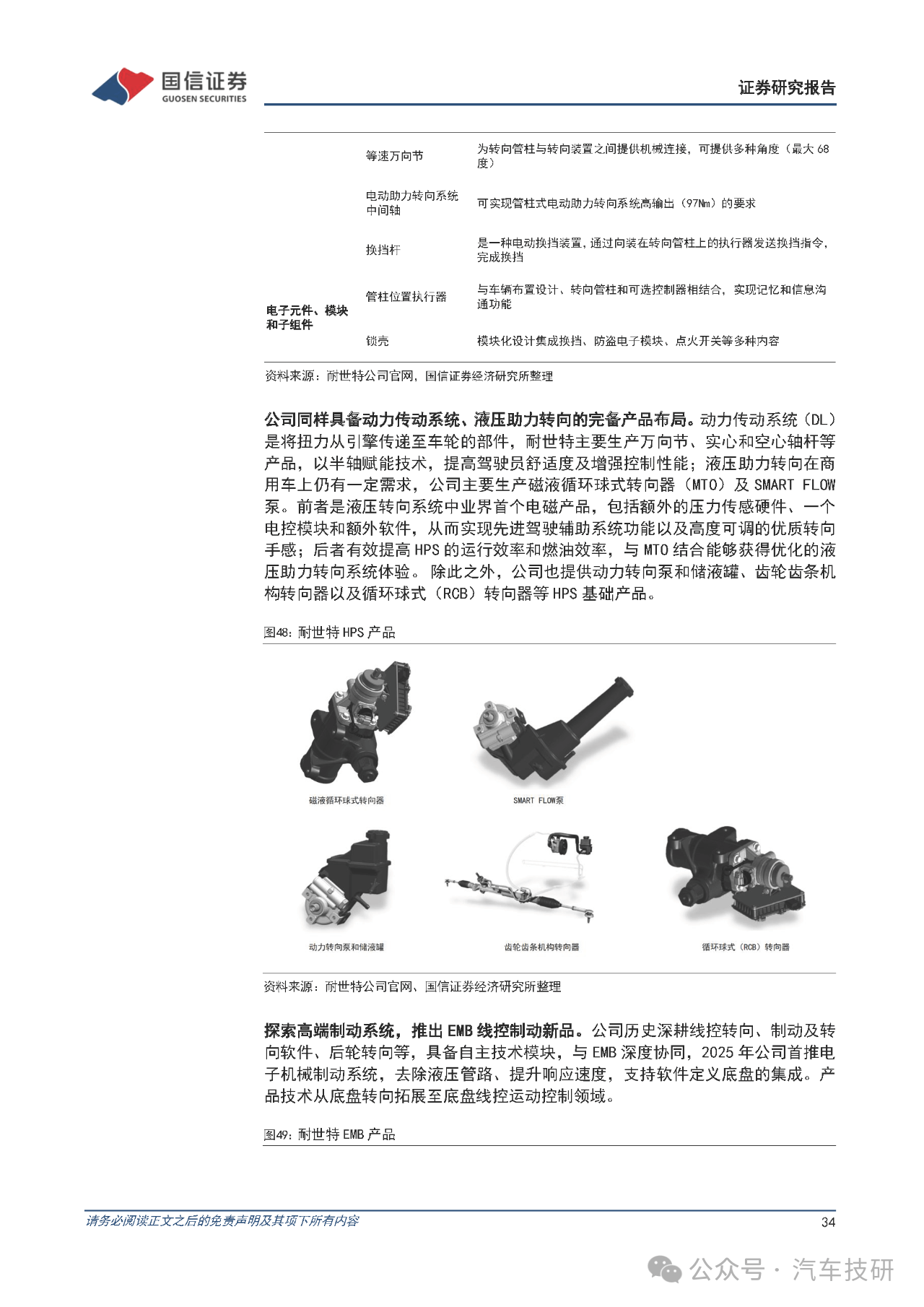 国信证券
GUOSEN SECURITIES

证券研究报告

| | | |
|---|---|---|
| | 等速万向节 | 为转向管柱与转向装置之间提供机械连接，可提供多种角度（最大 68 度） |
| | 电动助力转向系统中间轴 | 可实现管柱式电动助力转向系统高输出（97Nm）的要求 |
| | 换挡杆 | 是一种电动换挡装置，通过向装在转向管柱上的执行器发送换挡指令，完成换挡 |
| 电子元件、模块和子组件 | 管柱位置执行器 | 与车辆布置设计、转向管柱和可选控制器相结合，实现记忆和信息沟通功能 |
| | 锁壳 | 模块化设计集成换挡、防盗电子模块、点火开关等多种内容 |

资料来源：耐世特公司官网，国信证券经济研究所整理

公司同样具备动力传动系统、液压助力转向的完备产品布局。动力传动系统（DL）是将扭力从引擎传递至车轮的部件，耐世特主要生产万向节、实心和空心轴杆等产品，以半轴赋能技术，提高驾驶员舒适度及增强控制性能；液压助力转向在商用车上仍有一定需求，公司主要生产磁液循环球式转向器（MTO）及 SMART FLOW 泵。前者是液压转向系统中业界首个电磁产品，包括额外的压力传感硬件、一个电控模块和额外软件，从而实现先进驾驶辅助系统功能以及高度可调的优质转向手感；后者有效提高 HPS 的运行效率和燃油效率，与 MTO 结合能够获得优化的液压助力转向系统体验。除此之外，公司也提供动力转向泵和储液罐、齿轮齿条机构转向器以及循环球式（RCB）转向器等 HPS 基础产品。

图48：耐世特 HPS 产品

磁液循环球式转向器

SMART FLOW泵

动力转向泵和储液罐

齿轮齿条机构转向器

循环球式（RCB）转向器

资料来源：耐世特公司官网、国信证券经济研究所整理

探索高端制动系统，推出 EMB 线控制动新品。公司历史深耕线控转向、制动及转向软件、后轮转向等，具备自主技术模块，与 EMB 深度协同，2025 年公司首推电子机械制动系统，去除液压管路、提升响应速度，支持软件定义底盘的集成。产品技术从底盘转向拓展至底盘线控运动控制领域。

图49：耐世特 EMB 产品

请务必阅读正文之后的免责声明及其项下所有内容

34

公众号 · 汽车技研